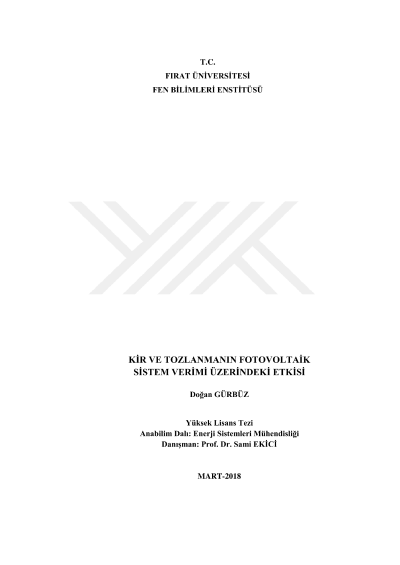 T.C.
FIRAT ÜNİVERSİTESİ
FEN BİLİMLERİ ENSTİTÜSÜ

KİR VE TOZLANMANIN FOTOVOLTAİK
SİSTEM VERİMİ ÜZERİNDEKİ ETKİSİ

Doğan GÜRBÜZ

Yüksek Lisans Tezi
Anabilim Dalı: Enerji Sistemleri Mühendisliği
Danışman: Prof. Dr. Sami EKİCİ

MART-2018